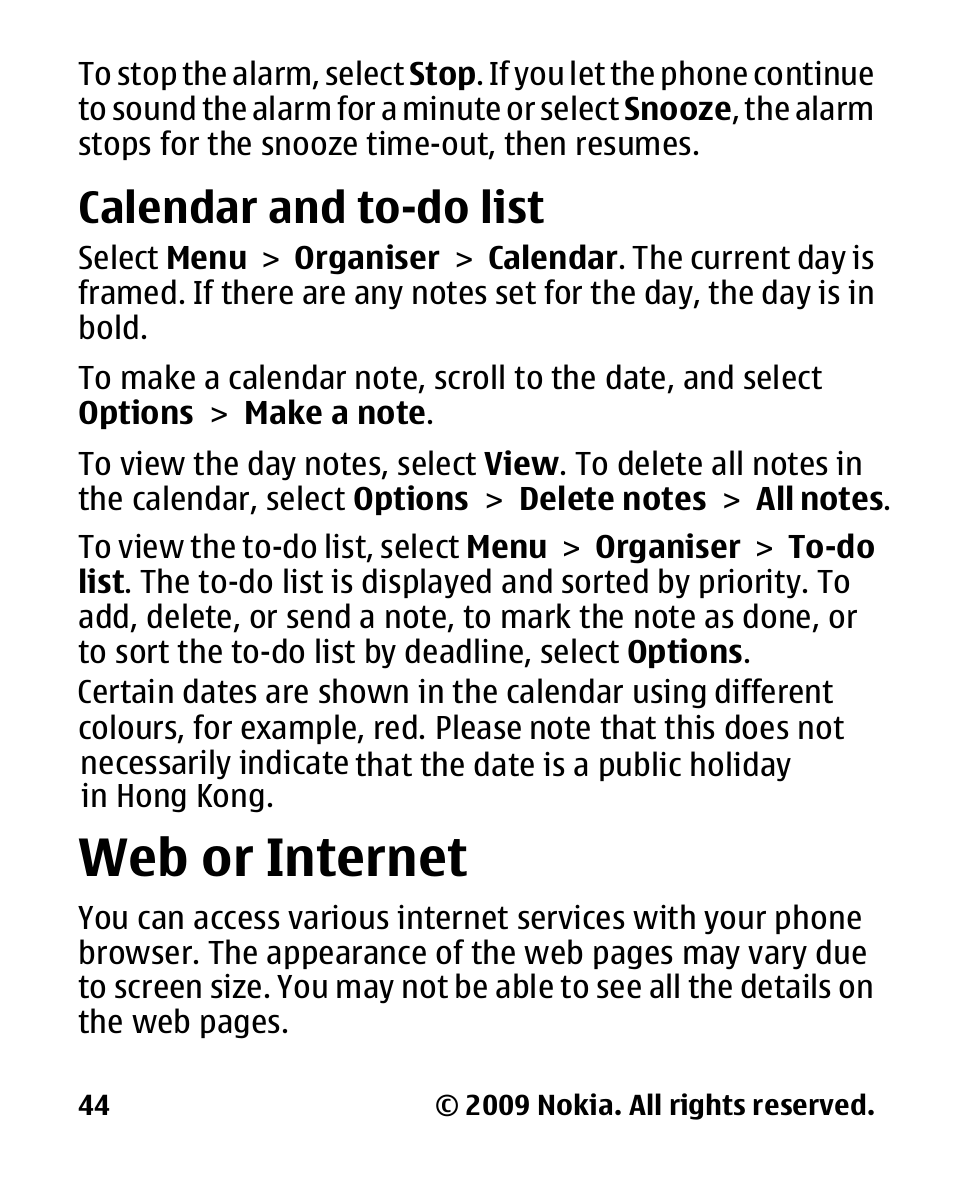 To stop the alarm, select Stop. If you let the phone continue to sound the alarm for a minute or select Snooze, the alarm stops for the snooze time-out, then resumes.

Calendar and to-do list

Select Menu > Organiser > Calendar. The current day is framed. If there are any notes set for the day, the day is in bold.

To make a calendar note, scroll to the date, and select Options > Make a note.

To view the day notes, select View. To delete all notes in the calendar, select Options > Delete notes > All notes.

To view the to-do list, select Menu > Organiser > To-do list. The to-do list is displayed and sorted by priority. To add, delete, or send a note, to mark the note as done, or to sort the to-do list by deadline, select Options.

Certain dates are shown in the calendar using different colours, for example, red. Please note that this does not necessarily indicate that the date is a public holiday in Hong Kong.

Web or Internet

You can access various internet services with your phone browser. The appearance of the web pages may vary due to screen size. You may not be able to see all the details on the web pages.

44 © 2009 Nokia. All rights reserved.